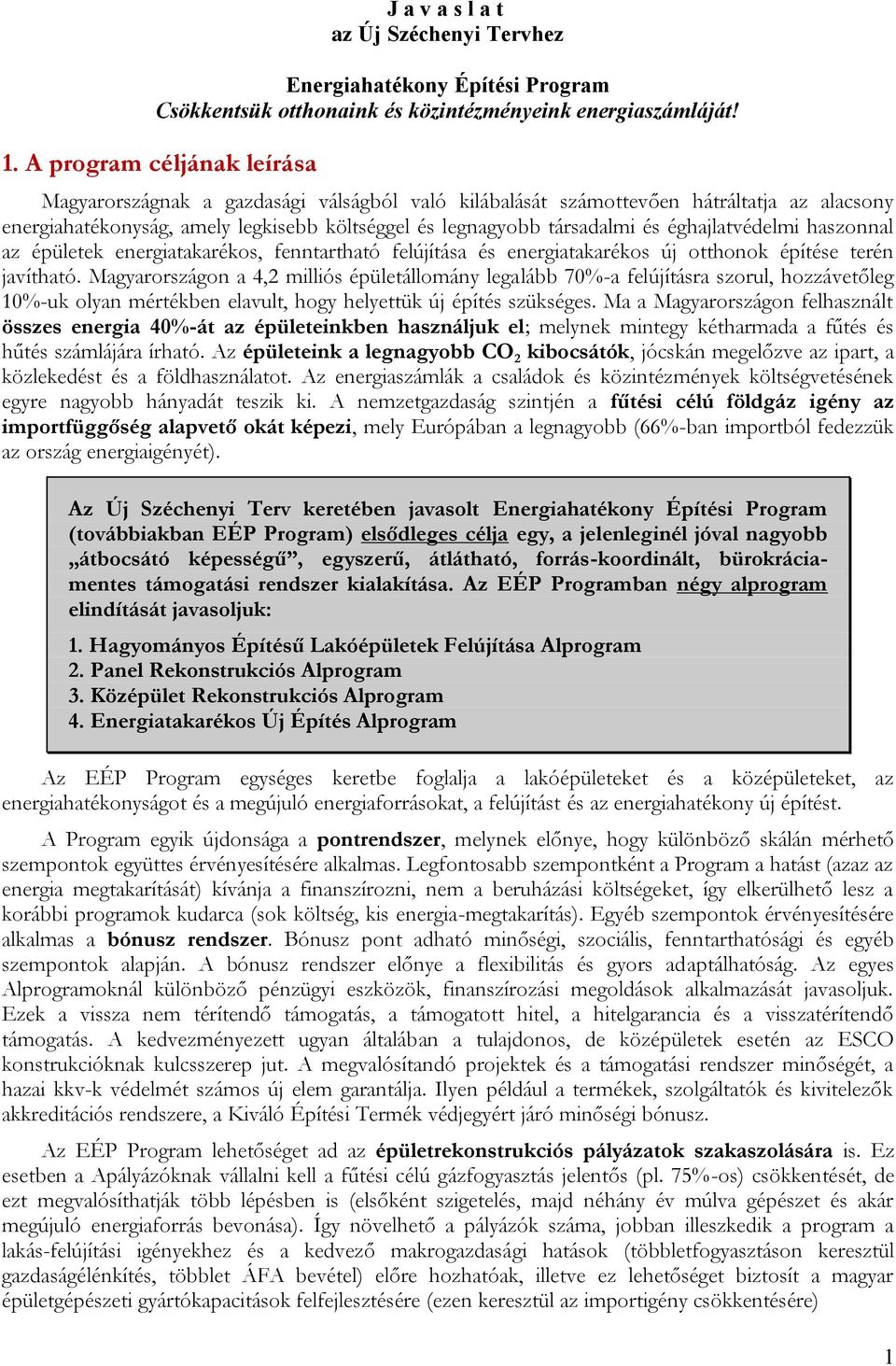 J a v a s l a t
az Új Széchenyi Tervhez

Energiahatékony Építési Program
Csökkentsük otthonaink és közintézményeink energiaszámláját!

1. A program céljának leírása

Magyarországnak a gazdasági válságból való kilábalását számottevően hátráltatja az alacsony energiahatékonyság, amely legkisebb költséggel és legnagyobb társadalmi és éghajlatvédelmi haszonnal az épületek energiatakarékos, fenntartható felújítása és energiatakarékos új otthonok építése terén javítható. Magyarországon a 4,2 milliós épületállomány legalább 70%-a felújításra szorul, hozzávetőleg 10%-uk olyan mértékben elavult, hogy helyettük új építés szükséges. Ma a Magyarországon felhasznált összes energia 40%-át az épületeinkben használjuk el; melynek mintegy kétharmada a fűtés és hűtés számlájára írható. Az épületeink a legnagyobb $CO_2$ kibocsátók, jócskán megelőzve az ipart, a közlekedést és a földhasználatot. Az energiaszámlák a családok és közintézmények költségvetésének egyre nagyobb hányadát teszik ki. A nemzetgazdaság szintjén a fűtési célú földgáz igény az importfüggőség alapvető okát képezi, mely Európában a legnagyobb (66%-ban importból fedezzük az ország energiaigényét).

Az Új Széchenyi Terv keretében javasolt Energiahatékony Építési Program (továbbiakban EÉP Program) elsődleges célja egy, a jelenleginél jóval nagyobb „átbocsátó képességű”, egyszerű, átlátható, forrás-koordinált, bürokráciamentes támogatási rendszer kialakítása. Az EÉP Programban négy alprogram elindítását javasoljuk:

1. Hagyományos Építésű Lakóépületek Felújítása Alprogram
2. Panel Rekonstrukciós Alprogram
3. Középület Rekonstrukciós Alprogram
4. Energiatakarékos Új Építés Alprogram

Az EÉP Program egységes keretbe foglalja a lakóépületeket és a középületeket, az energiahatékonyságot és a megújuló energiaforrásokat, a felújítást és az energiahatékony új építést.

A Program egyik újdonsága a pontrendszer, melynek előnye, hogy különböző skálán mérhető szempontok együttes érvényesítésére alkalmas. Legfontosabb szempontként a Program a hatást (azaz az energia megtakarítását) kívánja a finanszírozni, nem a beruházási költségeket, így elkerülhető lesz a korábbi programok kudarca (sok költség, kis energia-megtakarítás). Egyéb szempontok érvényesítésére alkalmas a bónusz rendszer. Bónusz pont adható minőségi, szociális, fenntarthatósági és egyéb szempontok alapján. A bónusz rendszer előnye a flexibilitás és gyors adaptálhatóság. Az egyes Alprogramoknál különböző pénzügyi eszközök, finanszírozási megoldások alkalmazását javasoljuk. Ezek a vissza nem térítendő támogatás, a támogatott hitel, a hitelgarancia és a visszatérítendő támogatás. A kedvezményezett ugyan általában a tulajdonos, de középületek esetén az ESCO konstrukcióknak kulcsszerep jut. A megvalósítandó projektek és a támogatási rendszer minőségét, a hazai kkv-k védelmét számos új elem garantálja. Ilyen például a termékek, szolgáltatók és kivitelezők akkreditációs rendszere, a Kiváló Építési Termék védjegyért járó minőségi bónusz.

Az EÉP Program lehetőséget ad az épületrekonstrukciós pályázatok szakaszolására is. Ez esetben a Apályázóknak vállalni kell a fűtési célú gázfogyasztás jelentős (pl. 75%-os) csökkentését, de ezt megvalósíthatják több lépésben is (elsőként szigetelés, majd néhány év múlva gépészet és akár megújuló energiaforrás bevonása). Így növelhető a pályázók száma, jobban illeszkedik a program a lakás-felújítási igényekhez és a kedvező makrogazdasági hatások (többletfogyasztáson keresztül gazdaságélénkítés, többlet ÁFA bevétel) előre hozhatóak, illetve ez lehetőséget biztosít a magyar épületgépészeti gyártókapacitások felfejlesztésére (ezen keresztül az importigény csökkentésére)

1